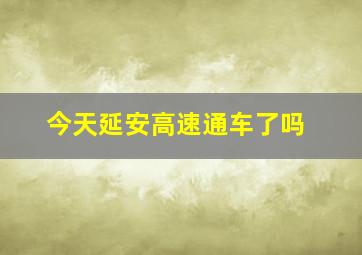 今天延安高速通车了吗